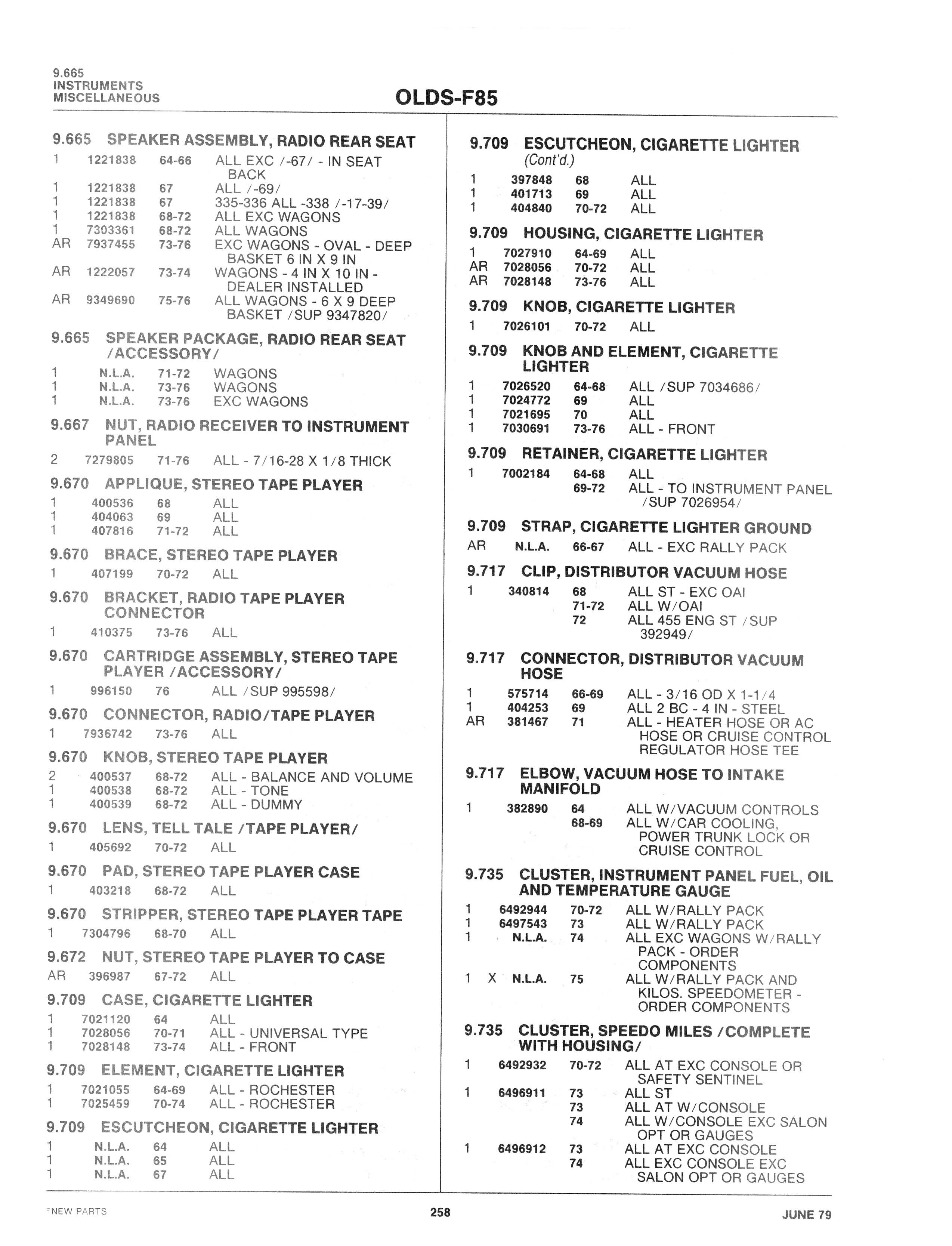 9.665
INSTRUMENTS
MISCELLANEOUS

OLDS-F85

9.665 SPEAKER ASSEMBLY, RADIO REAR SEAT
1 1221838 64-66 ALL EXC /-67/ - IN SEAT BACK
1 1221838 67 ALL /-69/
1 1221838 67 335-336 ALL -338 /-17-39/
1 1221838 68-72 ALL EXC WAGONS
1 7303361 68-72 ALL WAGONS
AR 7937455 73-76 EXC WAGONS - OVAL - DEEP BASKET 6 IN X 9 IN
AR 1222057 73-74 WAGONS - 4 IN X 10 IN - DEALER INSTALLED
AR 9349690 75-76 ALL WAGONS - 6 X 9 DEEP BASKET /SUP 9347820/

9.665 SPEAKER PACKAGE, RADIO REAR SEAT /ACCESSORY/
1 N.L.A. 71-72 WAGONS
1 N.L.A. 73-76 WAGONS
1 N.L.A. 73-76 EXC WAGONS

9.667 NUT, RADIO RECEIVER TO INSTRUMENT PANEL
2 7279805 71-76 ALL - 7/16-28 X 1/8 THICK

9.670 APPLIQUE, STEREO TAPE PLAYER
1 400536 68 ALL
1 404063 69 ALL
1 407816 71-72 ALL

9.670 BRACE, STEREO TAPE PLAYER
1 407199 70-72 ALL

9.670 BRACKET, RADIO TAPE PLAYER CONNECTOR
1 410375 73-76 ALL

9.670 CARTRIDGE ASSEMBLY, STEREO TAPE PLAYER /ACCESSORY/
1 996150 76 ALL /SUP 995598/

9.670 CONNECTOR, RADIO/TAPE PLAYER
1 7936742 73-76 ALL

9.670 KNOB, STEREO TAPE PLAYER
2 400537 68-72 ALL - BALANCE AND VOLUME
1 400538 68-72 ALL - TONE
1 400539 68-72 ALL - DUMMY

9.670 LENS, TELL TALE /TAPE PLAYER/
1 405692 70-72 ALL

9.670 PAD, STEREO TAPE PLAYER CASE
1 403218 68-72 ALL

9.670 STRIPPER, STEREO TAPE PLAYER TAPE
1 7304796 68-70 ALL

9.672 NUT, STEREO TAPE PLAYER TO CASE
AR 396987 67-72 ALL

9.709 CASE, CIGARETTE LIGHTER
1 7021120 64 ALL
1 7028056 70-71 ALL - UNIVERSAL TYPE
1 7028148 73-74 ALL - FRONT

9.709 ELEMENT, CIGARETTE LIGHTER
1 7021055 64-69 ALL - ROCHESTER
1 7025459 70-74 ALL - ROCHESTER

9.709 ESCUTCHEON, CIGARETTE LIGHTER
1 N.L.A. 64 ALL
1 N.L.A. 65 ALL
1 N.L.A. 67 ALL

9.709 ESCUTCHEON, CIGARETTE LIGHTER (Cont'd.)
1 397848 68 ALL
1 401713 69 ALL
1 404840 70-72 ALL

9.709 HOUSING, CIGARETTE LIGHTER
1 7027910 64-69 ALL
AR 7028056 70-72 ALL
AR 7028148 73-76 ALL

9.709 KNOB, CIGARETTE LIGHTER
1 7026101 70-72 ALL

9.709 KNOB AND ELEMENT, CIGARETTE LIGHTER
1 7026520 64-68 ALL /SUP 7034686/
1 7024772 69 ALL
1 7021695 70 ALL
1 7030691 73-76 ALL - FRONT

9.709 RETAINER, CIGARETTE LIGHTER
1 7002184 64-68 ALL
69-72 ALL - TO INSTRUMENT PANEL /SUP 7026954/

9.709 STRAP, CIGARETTE LIGHTER GROUND
AR N.L.A. 66-67 ALL - EXC RALLY PACK

9.717 CLIP, DISTRIBUTOR VACUUM HOSE
1 340814 68 ALL ST - EXC OAI
71-72 ALL W/OAI
72 ALL 455 ENG ST /SUP 392949/

9.717 CONNECTOR, DISTRIBUTOR VACUUM HOSE
1 575714 66-69 ALL - 3/16 OD X 1-1/4
1 404253 69 ALL 2 BC - 4 IN - STEEL
AR 381467 71 ALL - HEATER HOSE OR AC HOSE OR CRUISE CONTROL REGULATOR HOSE TEE

9.717 ELBOW, VACUUM HOSE TO INTAKE MANIFOLD
1 382890 64 ALL W/VACUUM CONTROLS
68-69 ALL W/CAR COOLING, POWER TRUNK LOCK OR CRUISE CONTROL

9.735 CLUSTER, INSTRUMENT PANEL FUEL, OIL AND TEMPERATURE GAUGE
1 6492944 70-72 ALL W/RALLY PACK
1 6497543 73 ALL W/RALLY PACK
1 N.L.A. 74 ALL EXC WAGONS W/RALLY PACK - ORDER COMPONENTS
1 X N.L.A. 75 ALL W/RALLY PACK AND KILOS. SPEEDOMETER - ORDER COMPONENTS

9.735 CLUSTER, SPEEDO MILES /COMPLETE WITH HOUSING/
1 6492932 70-72 ALL AT EXC CONSOLE OR SAFETY SENTINEL
1 6496911 73 ALL ST
73 ALL AT W/CONSOLE
74 ALL W/CONSOLE EXC SALON OPT OR GAUGES
1 6496912 73 ALL AT EXC CONSOLE
74 ALL EXC CONSOLE EXC SALON OPT OR GAUGES

*NEW PARTS 258 JUNE 79